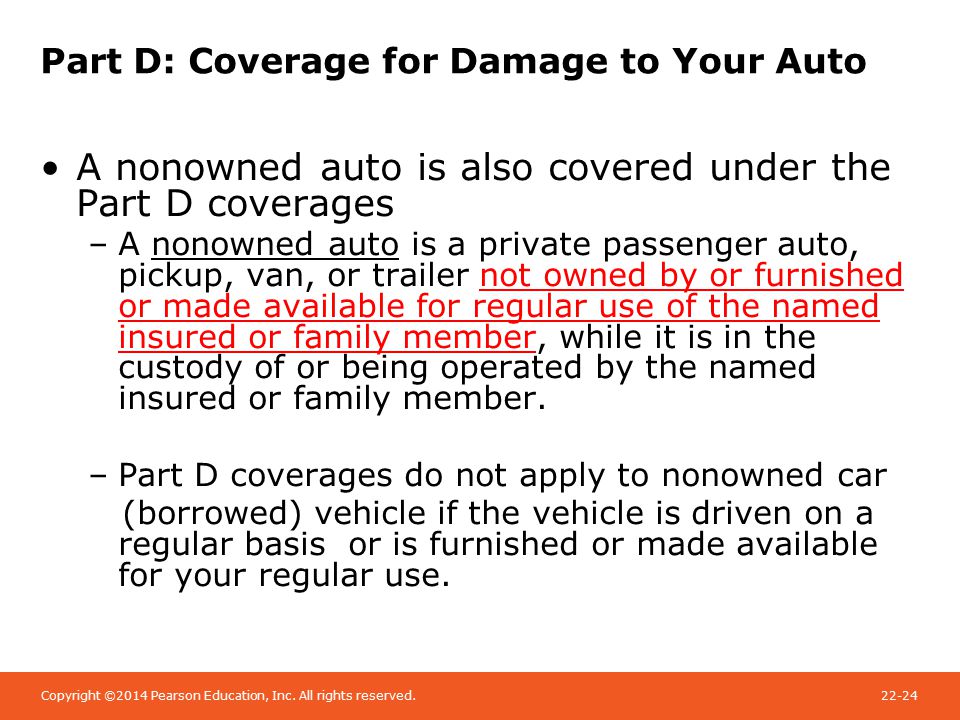 Part D: Coverage for Damage to Your Auto

• A nonowned auto is also covered under the Part D coverages

– A nonowned auto is a private passenger auto, pickup, van, or trailer not owned by or furnished or made available for regular use of the named insured or family member, while it is in the custody of or being operated by the named insured or family member.

– Part D coverages do not apply to nonowned car (borrowed) vehicle if the vehicle is driven on a regular basis or is furnished or made available for your regular use.

Copyright ©2014 Pearson Education, Inc. All rights reserved.

22-24